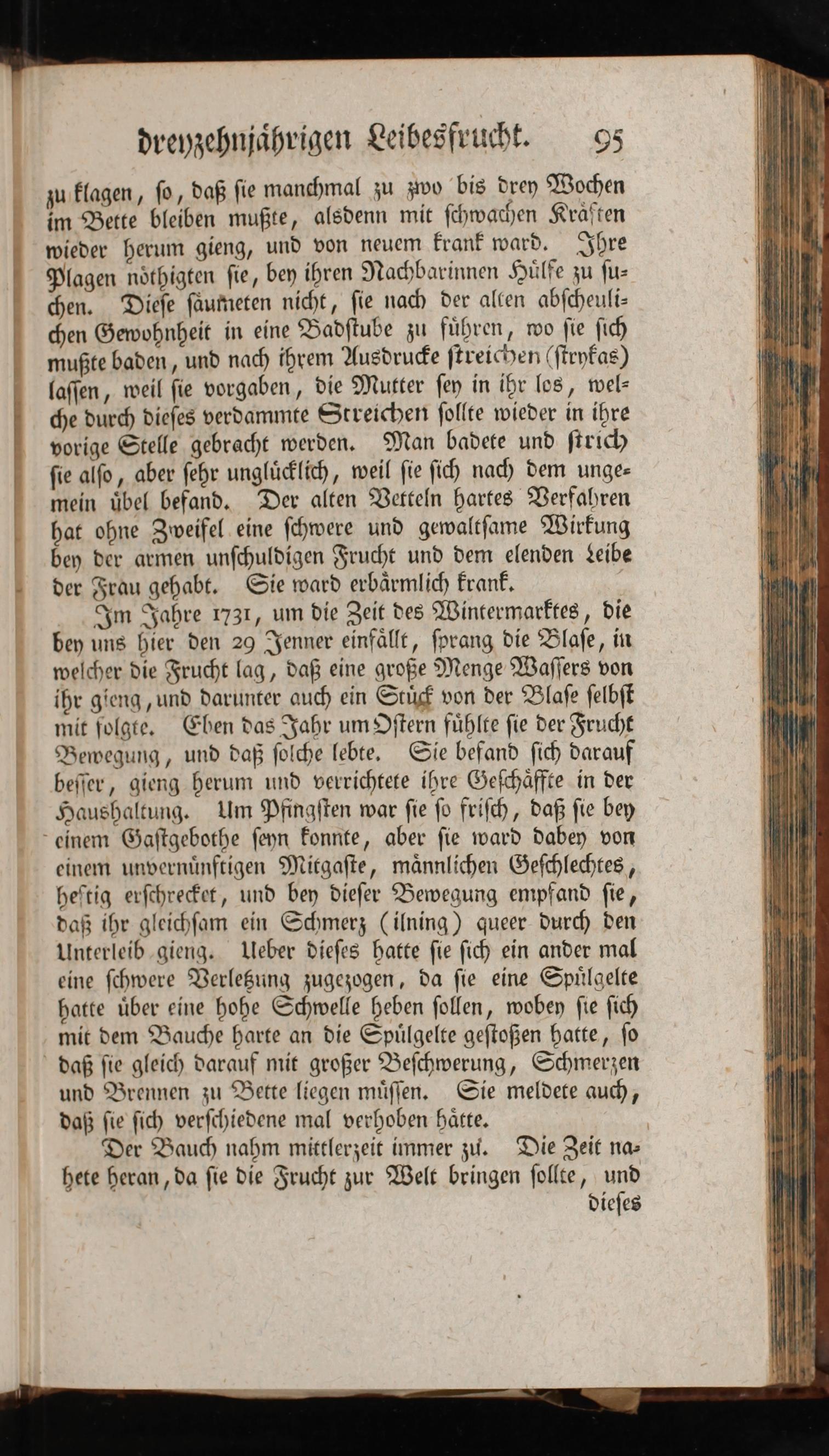 dreyzehnjährigen Leibesfrucht. 95

zu klagen, so, daß sie manchmal zu zwo bis drey Wochen im Bette bleiben mußte, alsdenn mit schwachen Kräften wieder herum gieng, und von neuem krank ward. Ihre Plagen nöthigten sie, bey ihren Nachbarinnen Hülfe zu suchen. Diese säumeten nicht, sie nach der alten abscheulichen Gewohnheit in eine Badstube zu führen, wo sie sich mußte baden, und nach ihrem Ausdrucke streichen (strykas) lassen, weil sie vorgaben, die Mutter sey in ihr los, welche durch dieses verdammte Streichen sollte wieder in ihre vorige Stelle gebracht werden. Man badete und strich sie also, aber sehr unglücklich, weil sie sich nach dem ungemein übel befand. Der alten Vetteln hartes Verfahren hat ohne Zweifel eine schwere und gewaltsame Wirkung bey der armen unschuldigen Frucht und dem elenden Leibe der Frau gehabt. Sie ward erbärmlich krank.

Im Jahre 1731, um die Zeit des Wintermarktes, die bey uns hier den 29 Jenner einfällt, sprang die Blase, in welcher die Frucht lag, daß eine große Menge Wassers von ihr gieng, und darunter auch ein Stück von der Blase selbst mit folgte. Eben das Jahr um Ostern fühlte sie der Frucht Bewegung, und daß solche lebte. Sie befand sich darauf besser, gieng herum und verrichtete ihre Geschäffte in der Haushaltung. Um Pfingsten war sie so frisch, daß sie bey einem Gastgebothe seyn konnte, aber sie ward dabey von einem unvernünftigen Mitgaste, männlichen Geschlechtes, heftig erschrecket, und bey dieser Bewegung empfand sie, daß ihr gleichsam ein Schmerz (ilning) queer durch den Unterleib gieng. Ueber dieses hatte sie sich ein ander mal eine schwere Verletzung zugezogen, da sie eine Spülgelte hatte über eine hohe Schwelle heben sollen, wobey sie sich mit dem Bauche harte an die Spülgelte gestoßen hatte, so daß sie gleich darauf mit großer Beschwerung, Schmerzen und Brennen zu Bette liegen müssen. Sie meldete auch, daß sie sich verschiedene mal verhoben hätte.

Der Bauch nahm mittlerzeit immer zu. Die Zeit nahete heran, da sie die Frucht zur Welt bringen sollte, und

dieses